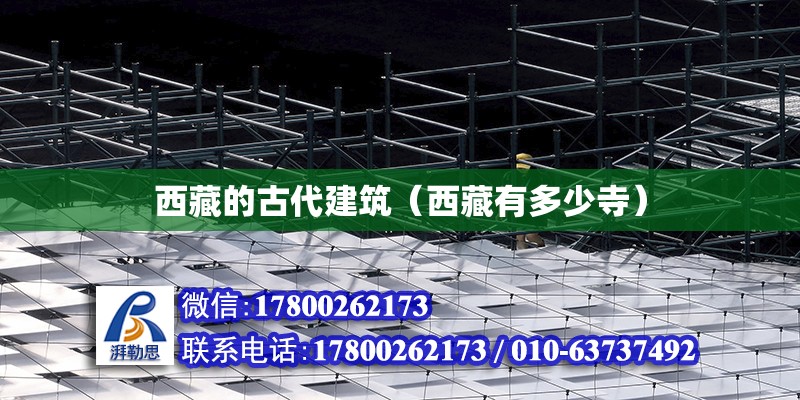 西藏的古代建筑（西藏有多少寺）

湃勒思

微信:17800262173

联系电话:17800262173 / 010-63737492